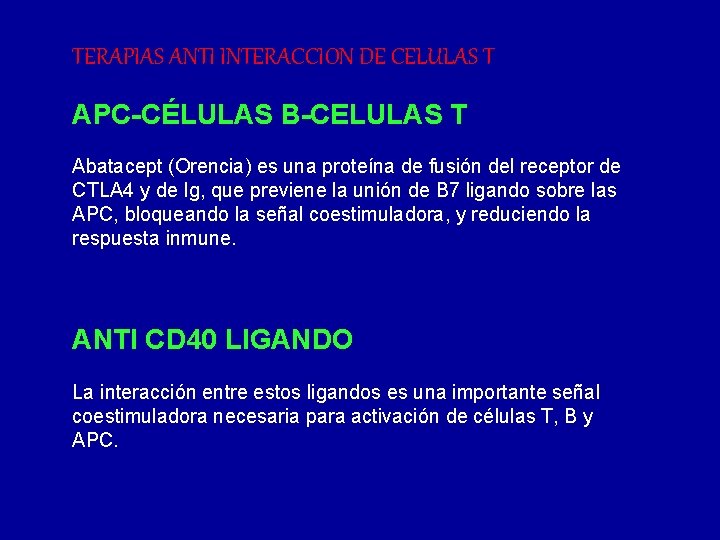 TERAPIAS ANTI INTERACCION DE CELULAS T

APC-CÉLULAS B-CELULAS T

Abatacept (Orencia) es una proteína de fusión del receptor de CTLA4 y de Ig, que previene la unión de B7 ligando sobre las APC, bloqueando la señal coestimuladora, y reduciendo la respuesta inmune.

ANTI CD40 LIGANDO

La interacción entre estos ligandos es una importante señal coestimuladora necesaria para activación de células T, B y APC.